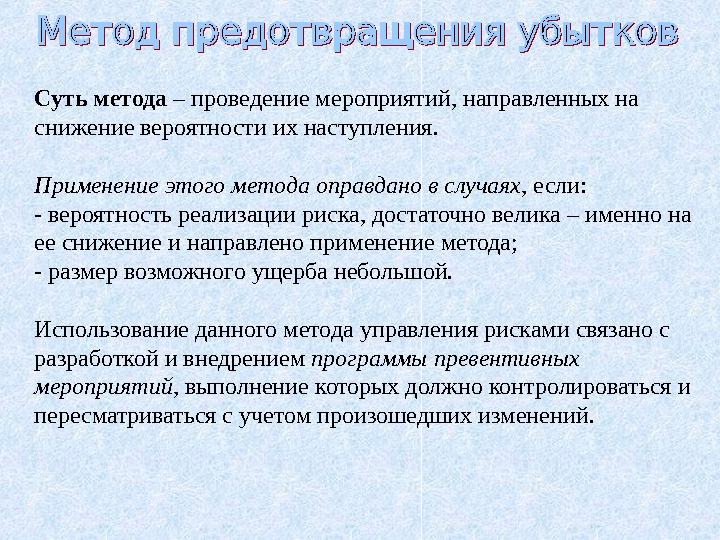 Метод предотвращения убытков

Суть метода – проведение мероприятий, направленных на снижение вероятности их наступления.

Применение этого метода оправдано в случаях, если:
- вероятность реализации риска, достаточно велика – именно на ее снижение и направлено применение метода;
- размер возможного ущерба небольшой.

Использование данного метода управления рисками связано с разработкой и внедрением программы превентивных мероприятий, выполнение которых должно контролироваться и пересматриваться с учетом произошедших изменений.